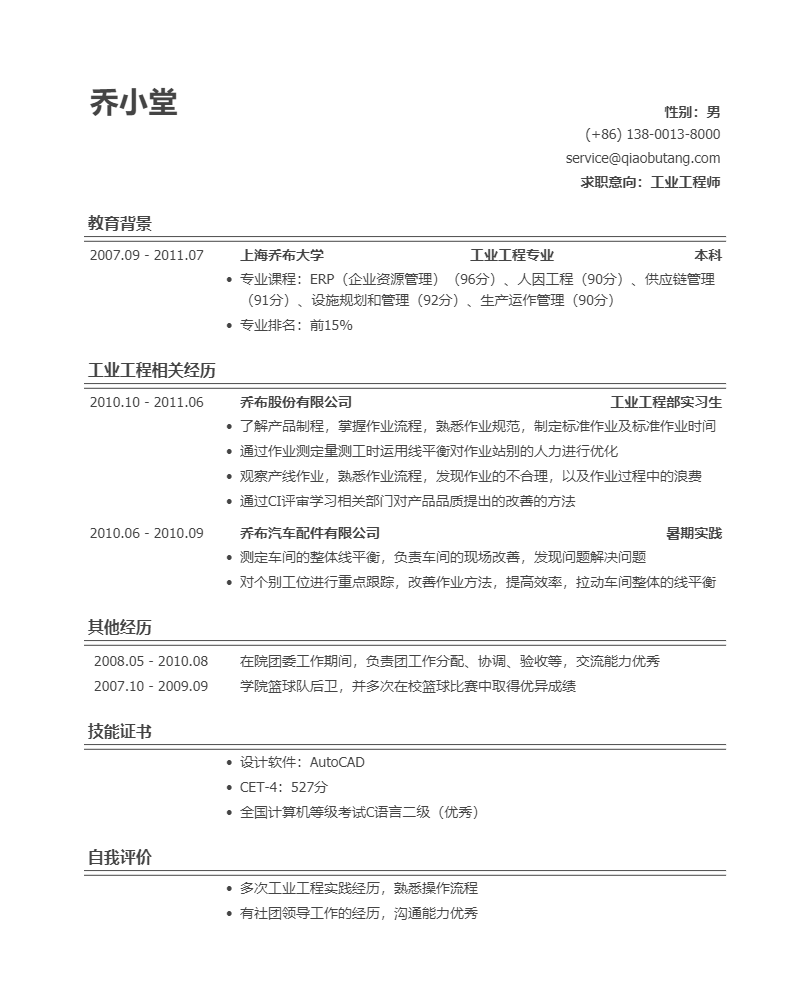 乔小堂

性别：男
(+86) 138-0013-8000
service@qiaobutang.com
求职意向：工业工程师

教育背景

2007.09 - 2011.07 上海乔布大学 工业工程专业 本科
• 专业课程：ERP（企业资源管理）（96分）、人因工程（90分）、供应链管理（91分）、设施规划和管理（92分）、生产运作管理（90分）
• 专业排名：前15%

工业工程相关经历

2010.10 - 2011.06 乔布股份有限公司 工业工程部实习生
• 了解产品制程，掌握作业流程，熟悉作业规范，制定标准作业及标准作业时间
• 通过作业测定量测工时运用线平衡对作业站别的人力进行优化
• 观察产线作业，熟悉作业流程，发现作业的不合理，以及作业过程中的浪费
• 通过CI评审学习相关部门对产品品质提出的改善的方法

2010.06 - 2010.09 乔布汽车配件有限公司 暑期实践
• 测定车间的整体线平衡，负责车间的现场改善，发现问题解决问题
• 对个别工位进行重点跟踪，改善作业方法，提高效率，拉动车间整体的线平衡

其他经历

2008.05 - 2010.08 在院团委工作期间，负责团工作分配、协调、验收等，交流能力优秀
2007.10 - 2009.09 学院篮球队后卫，并多次在校篮球比赛中取得优异成绩

技能证书

• 设计软件：AutoCAD
• CET-4：527分
• 全国计算机等级考试C语言二级（优秀）

自我评价

• 多次工业工程实践经历，熟悉操作流程
• 有社团领导工作的经历，沟通能力优秀